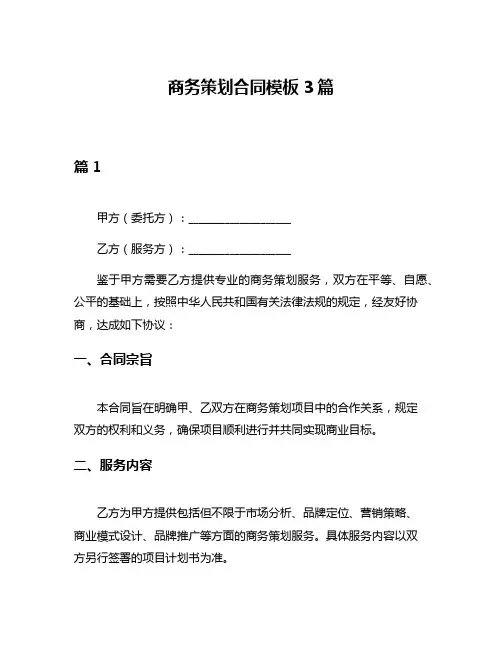 商务策划合同模板 3 篇

篇 1

甲方（委托方）：__________________

乙方（服务方）：__________________

鉴于甲方需要乙方提供专业的商务策划服务，双方在平等、自愿、公平的基础上，按照中华人民共和国有关法律法规的规定，经友好协商，达成如下协议：

一、合同宗旨

本合同旨在明确甲、乙双方在商务策划项目中的合作关系，规定双方的权利和义务，确保项目顺利进行并共同实现商业目标。

二、服务内容

乙方为甲方提供包括但不限于市场分析、品牌定位、营销策略、商业模式设计、品牌推广等方面的商务策划服务。具体服务内容以双方另行签署的项目计划书为准。